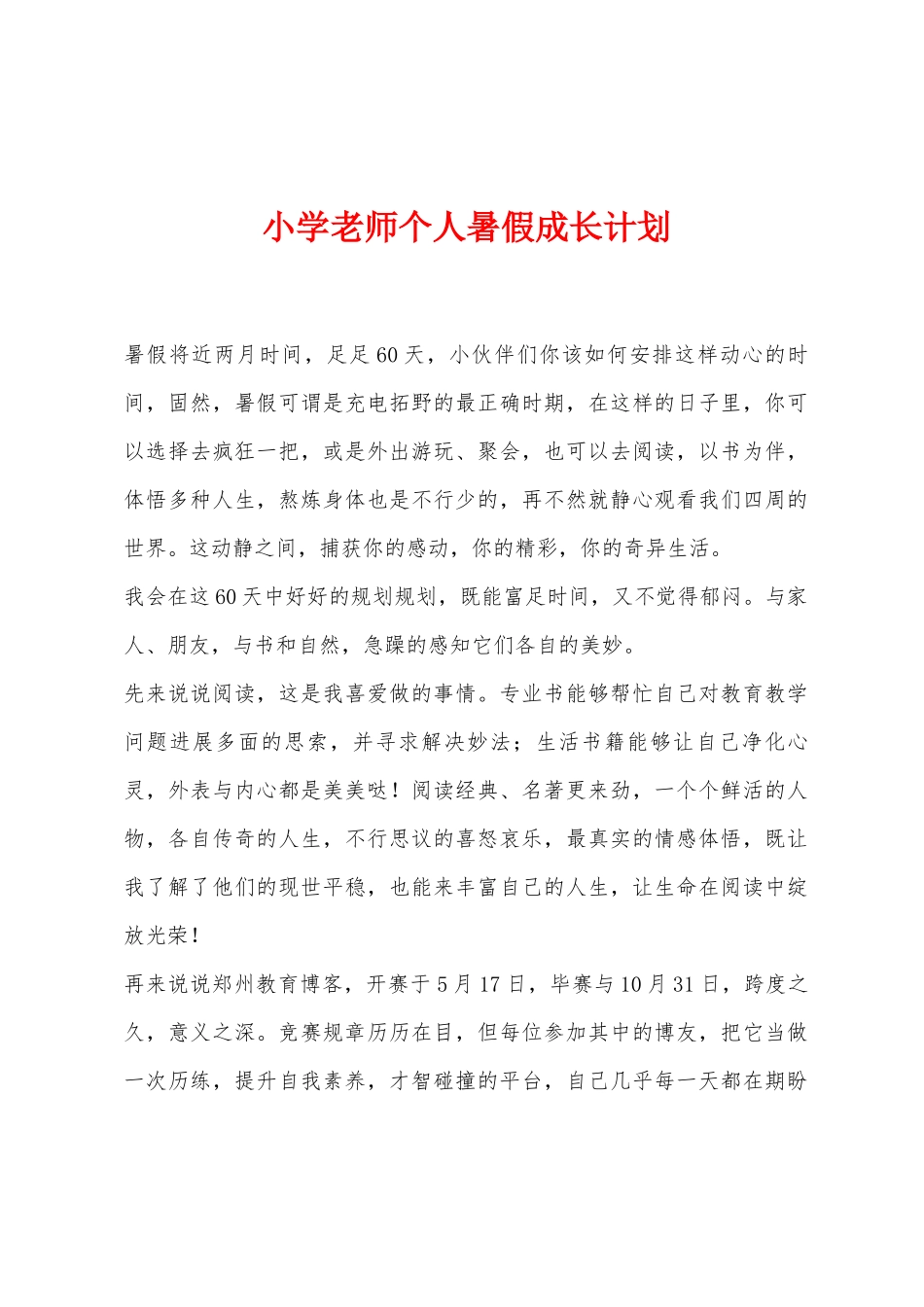 小学老师个人暑假成长计划

暑假将近两月时间，足足60天，小伙伴们你该如何安排这样动心的时间，固然，暑假可谓是充电拓野的最正确时期，在这样的日子里，你可以选择去疯狂一把，或是外出游玩、聚会，也可以去阅读，以书为伴，体悟多种人生，熬炼身体也是不行少的，再不然就静心观看我们四周的世界。这动静之间，捕获你的感动，你的精彩，你的奇异生活。

我会在这60天中好好的规划规划，既能富足时间，又不觉得郁闷。与家人、朋友，与书和自然，急躁的感知它们各自的美妙。

先来说说阅读，这是我喜爱做的事情。专业书能够帮忙自己对教育教学问题进展多面的思索，并寻求解决妙法；生活书籍能够让自己净化心灵，外表与内心都是美美哒！阅读经典、名著更来劲，一个个鲜活的人物，各自传奇的人生，不行思议的喜怒哀乐，最真实的情感体悟，既让我了解了他们的现世平稳，也能来丰富自己的人生，让生命在阅读中绽放光荣！

再来说说郑州教育博客，开赛于5月17日，毕赛与10月31日，跨度之久，意义之深。竞赛规章历历在目，但每位参加其中的博友，把它当做一次历练，提升自我素养，才智碰撞的平台，自己几乎每一天都在期盼